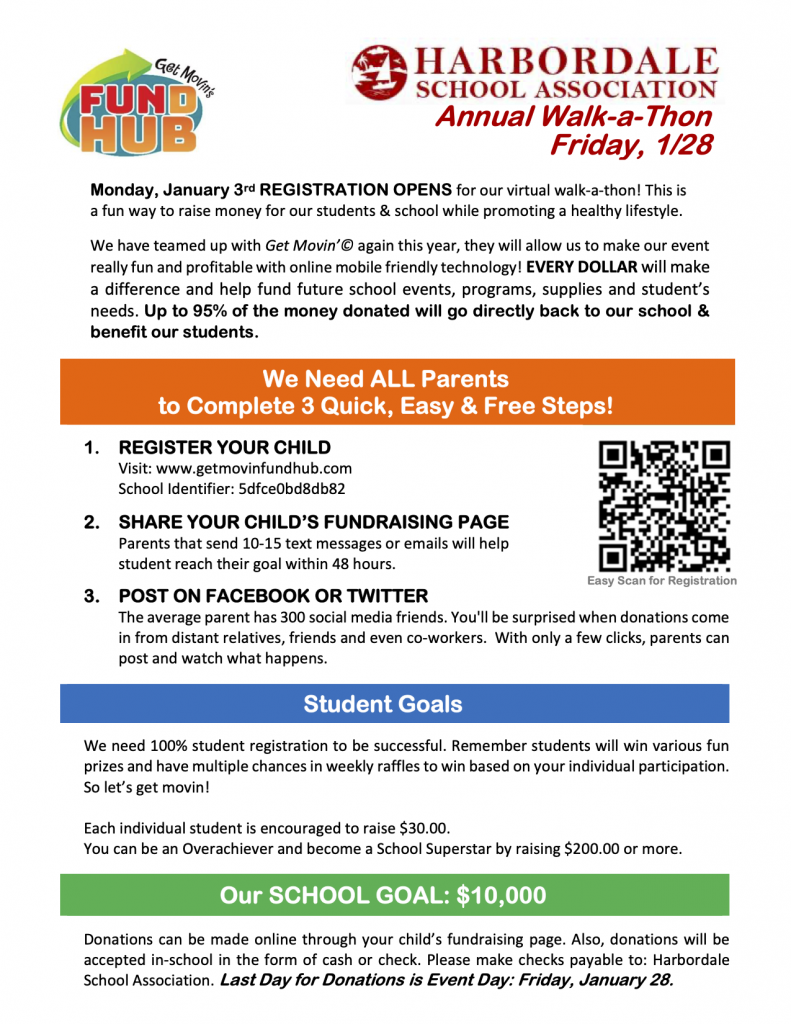 Get Movin's FUND HUB

HARBORDALE SCHOOL ASSOCIATION
Annual Walk-a-Thon
Friday, 1/28

Monday, January 3rd REGISTRATION OPENS for our virtual walk-a-thon! This is a fun way to raise money for our students & school while promoting a healthy lifestyle.

We have teamed up with Get Movin'© again this year, they will allow us to make our event really fun and profitable with online mobile friendly technology! EVERY DOLLAR will make a difference and help fund future school events, programs, supplies and student's needs. Up to 95% of the money donated will go directly back to our school & benefit our students.

We Need ALL Parents to Complete 3 Quick, Easy & Free Steps!

1. REGISTER YOUR CHILD
Visit: www.getmovinfundhub.com
School Identifier: 5dfce0bd8db82

2. SHARE YOUR CHILD'S FUNDRAISING PAGE
Parents that send 10-15 text messages or emails will help student reach their goal within 48 hours.

Easy Scan for Registration

3. POST ON FACEBOOK OR TWITTER
The average parent has 300 social media friends. You'll be surprised when donations come in from distant relatives, friends and even co-workers. With only a few clicks, parents can post and watch what happens.

Student Goals

We need 100% student registration to be successful. Remember students will win various fun prizes and have multiple chances in weekly raffles to win based on your individual participation. So let's get movin!

Each individual student is encouraged to raise $30.00.
You can be an Overachiever and become a School Superstar by raising $200.00 or more.

Our SCHOOL GOAL: $10,000

Donations can be made online through your child's fundraising page. Also, donations will be accepted in-school in the form of cash or check. Please make checks payable to: Harbordale School Association. Last Day for Donations is Event Day: Friday, January 28.